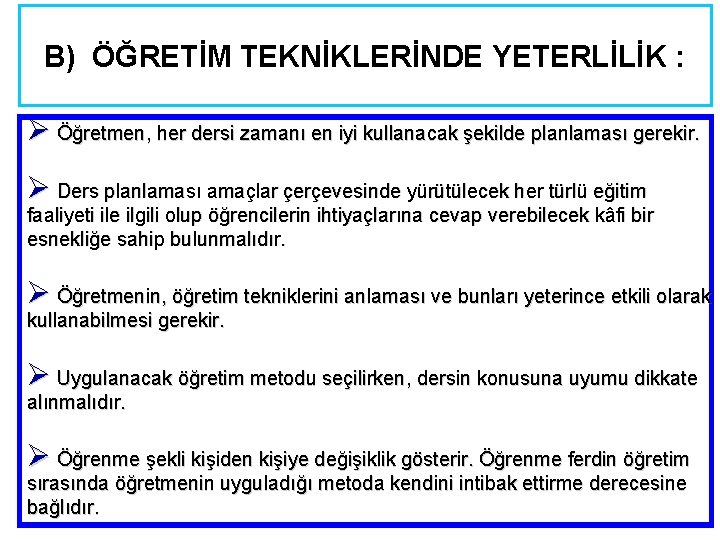 B) ÖĞRETİM TEKNİKLERİNDE YETERLİLİK :

➢ Öğretmen, her dersi zamanı en iyi kullanacak şekilde planlaması gerekir.

➢ Ders planlaması amaçlar çerçevesinde yürütülecek her türlü eğitim faaliyeti ile ilgili olup öğrencilerin ihtiyaçlarına cevap verebilecek kâfi bir esnekliğe sahip bulunmalıdır.

➢ Öğretmenin, öğretim tekniklerini anlaması ve bunları yeterince etkili olarak kullanabilmesi gerekir.

➢ Uygulanacak öğretim metodu seçilirken, dersin konusuna uyumu dikkate alınmalıdır.

➢ Öğrenme şekli kişiden kişiye değişiklik gösterir. Öğrenme ferdin öğretim sırasında öğretmenin uyguladığı metoda kendini intibak ettirme derecesine bağlıdır.